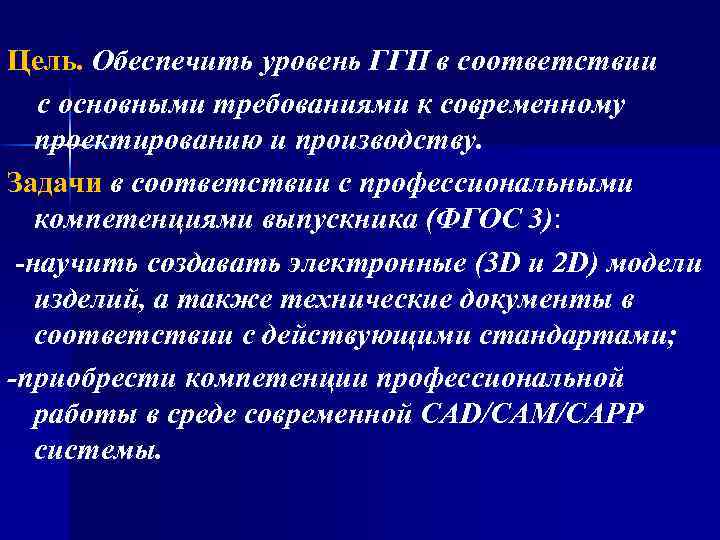 Цель. Обеспечить уровень ГГП в соответствии с основными требованиями к современному проектированию и производству.

Задачи в соответствии с профессиональными компетенциями выпускника (ФГОС 3):

-научить создавать электронные (3D и 2D) модели изделий, а также технические документы в соответствии с действующими стандартами;

-приобрести компетенции профессиональной работы в среде современной CAD/CAM/CAPP системы.